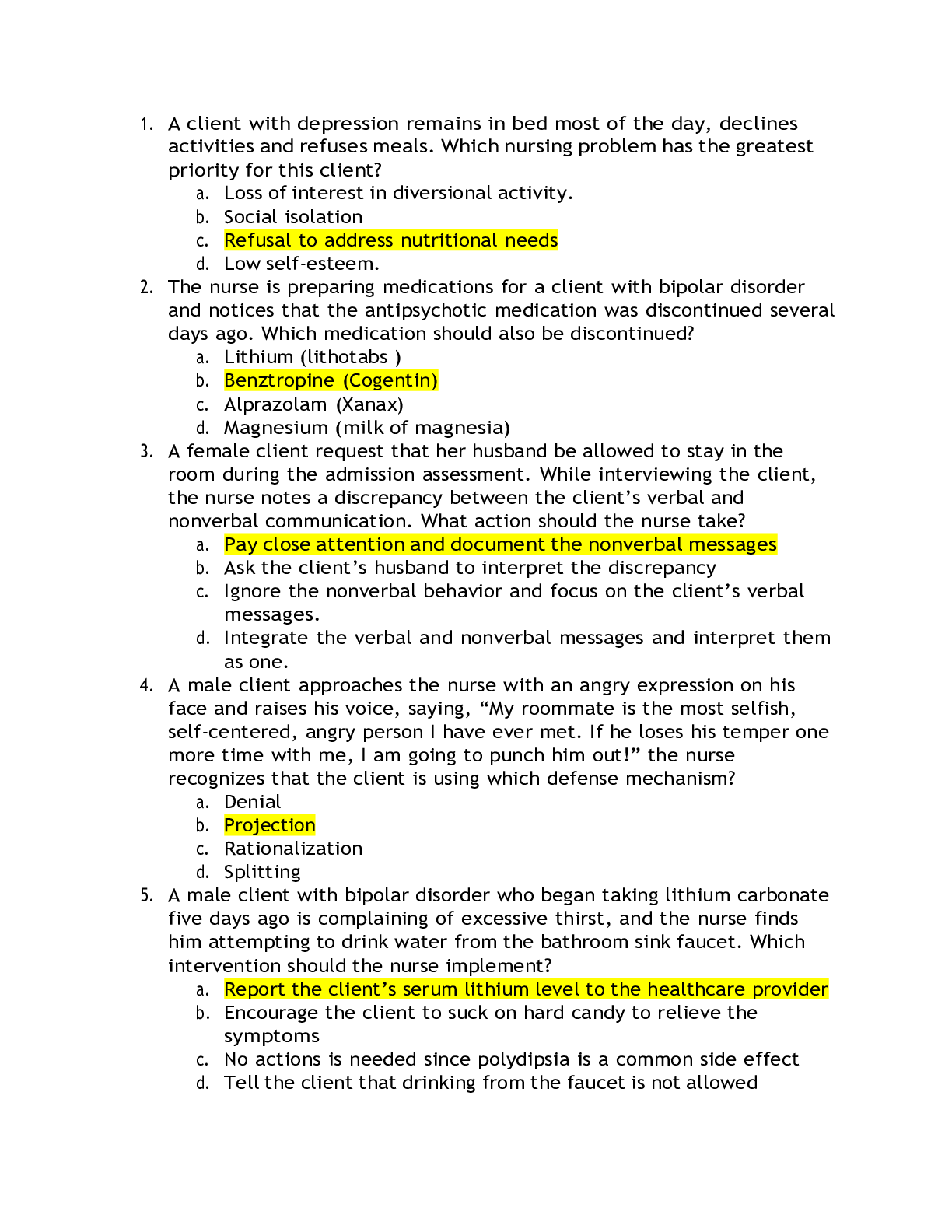 1. A client with depression remains in bed most of the day, declines activities and refuses meals. Which nursing problem has the greatest priority for this client?
a. Loss of interest in diversional activity.
b. Social isolation
c. Refusal to address nutritional needs
d. Low self-esteem.
2. The nurse is preparing medications for a client with bipolar disorder and notices that the antipsychotic medication was discontinued several days ago. Which medication should also be discontinued?
a. Lithium (lithotabs )
b. Benztropine (Cogentin)
c. Alprazolam (Xanax)
d. Magnesium (milk of magnesia)
3. A female client request that her husband be allowed to stay in the room during the admission assessment. While interviewing the client, the nurse notes a discrepancy between the client's verbal and nonverbal communication. What action should the nurse take?
a. Pay close attention and document the nonverbal messages
b. Ask the client's husband to interpret the discrepancy
c. Ignore the nonverbal behavior and focus on the client's verbal messages.
d. Integrate the verbal and nonverbal messages and interpret them as one.
4. A male client approaches the nurse with an angry expression on his face and raises his voice, saying, "My roommate is the most selfish, self-centered, angry person I have ever met. If he loses his temper one more time with me, I am going to punch him out!" the nurse recognizes that the client is using which defense mechanism?
a. Denial
b. Projection
c. Rationalization
d. Splitting
5. A male client with bipolar disorder who began taking lithium carbonate five days ago is complaining of excessive thirst, and the nurse finds him attempting to drink water from the bathroom sink faucet. Which intervention should the nurse implement?
a. Report the client's serum lithium level to the healthcare provider
b. Encourage the client to suck on hard candy to relieve the symptoms
c. No actions is needed since polydipsia is a common side effect
d. Tell the client that drinking from the faucet is not allowed